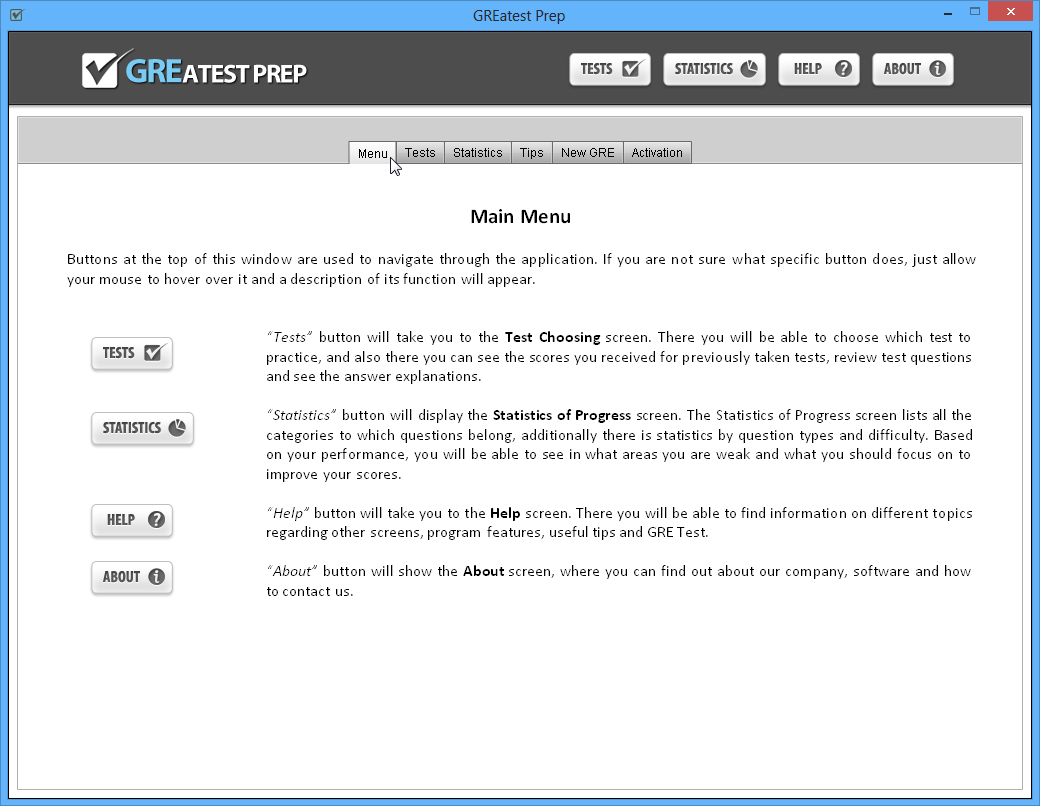 GREatest Prep

GREATEST PREP

TESTS STATISTICS HELP ABOUT

Menu Tests Statistics Tips New GRE Activation

Main Menu

Buttons at the top of this window are used to navigate through the application. If you are not sure what specific button does, just allow your mouse to hover over it and a description of its function will appear.

TESTS

"Tests" button will take you to the Test Choosing screen. There you will be able to choose which test to practice, and also there you can see the scores you received for previously taken tests, review test questions and see the answer explanations.

STATISTICS

"Statistics" button will display the Statistics of Progress screen. The Statistics of Progress screen lists all the categories to which questions belong, additionally there is statistics by question types and difficulty. Based on your performance, you will be able to see in what areas you are weak and what you should focus on to improve your scores.

HELP

"Help" button will take you to the Help screen. There you will be able to find information on different topics regarding other screens, program features, useful tips and GRE Test.

ABOUT

"About" button will show the About screen, where you can find out about our company, software and how to contact us.